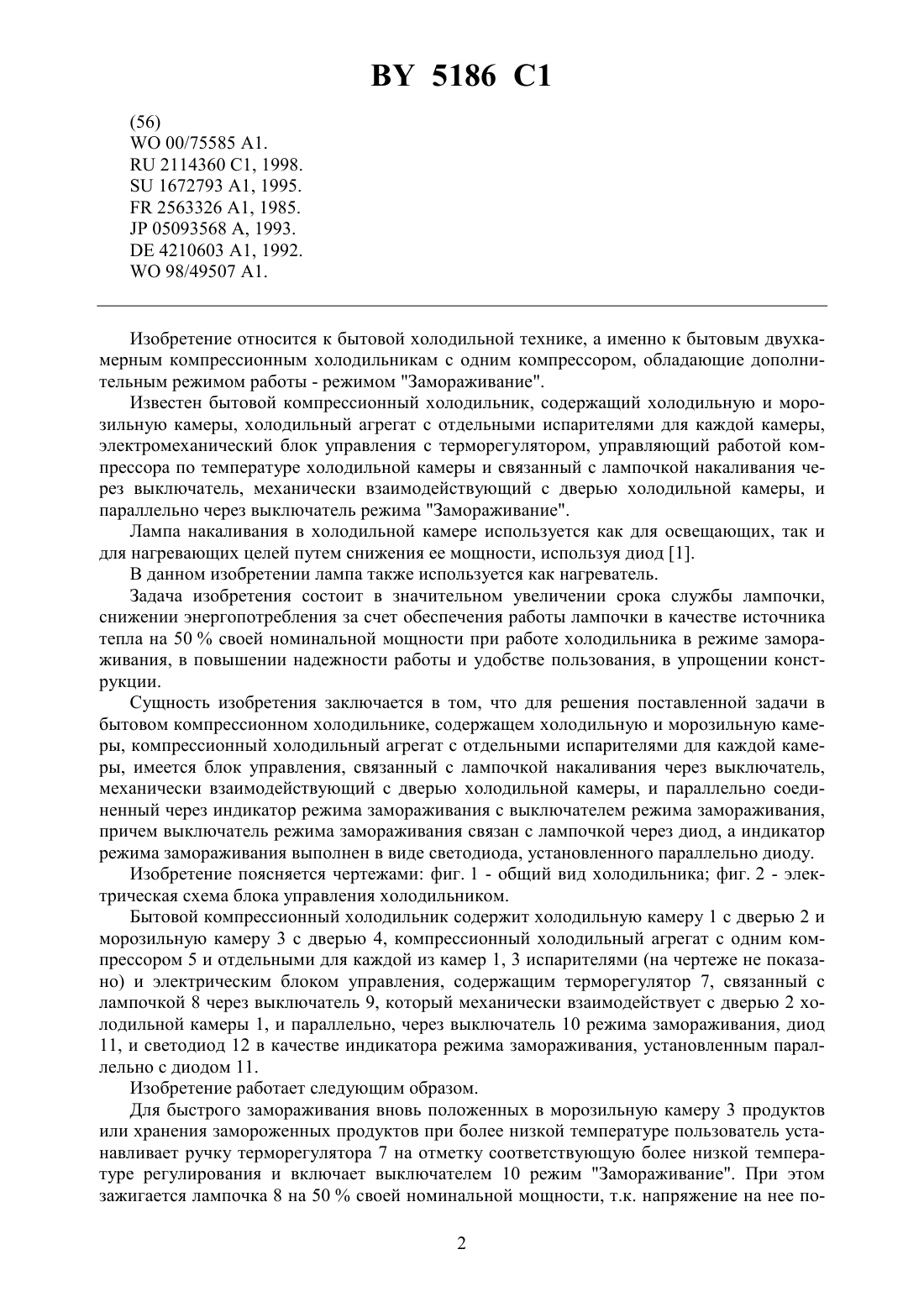 BY 5186 C1

(56)
WO 00/75585 A1.
RU 2114360 C1, 1998.
SU 1672793 A1, 1995.
FR 2563326 A1, 1985.
JP 05093568 A, 1993.
DE 4210603 A1, 1992.
WO 98/49507 A1.

Изобретение относится к бытовой холодильной технике, а именно к бытовым двухкамерным компрессионным холодильникам с одним компрессором, обладающие дополнительным режимом работы - режимом "Замораживание".

Известен бытовой компрессионный холодильник, содержащий холодильную и морозильную камеры, холодильный агрегат с отдельными испарителями для каждой камеры, электромеханический блок управления с терморегулятором, управляющий работой компрессора по температуре холодильной камеры и связанный с лампочкой накаливания через выключатель, механически взаимодействующий с дверью холодильной камеры, и параллельно через выключатель режима "Замораживание".

Лампа накаливания в холодильной камере используется как для освещающих, так и для нагревающих целей путем снижения ее мощности, используя диод [1].

В данном изобретении лампа также используется как нагреватель.

Задача изобретения состоит в значительном увеличении срока службы лампочки, снижении энергопотребления за счет обеспечения работы лампочки в качестве источника тепла на 50 % своей номинальной мощности при работе холодильника в режиме замораживания, в повышении надежности работы и удобстве пользования, в упрощении конструкции.

Сущность изобретения заключается в том, что для решения поставленной задачи в бытовом компрессионном холодильнике, содержащем холодильную и морозильную камеры, компрессионный холодильный агрегат с отдельными испарителями для каждой камеры, имеется блок управления, связанный с лампочкой накаливания через выключатель, механически взаимодействующий с дверью холодильной камеры, и параллельно соединенный через индикатор режима замораживания с выключателем режима замораживания, причем выключатель режима замораживания связан с лампочкой через диод, а индикатор режима замораживания выполнен в виде светодиода, установленного параллельно диоду.

Изобретение поясняется чертежами: фиг. 1 - общий вид холодильника; фиг. 2 - электрическая схема блока управления холодильником.

Бытовой компрессионный холодильник содержит холодильную камеру 1 с дверью 2 и морозильную камеру 3 с дверью 4, компрессионный холодильный агрегат с одним компрессором 5 и отдельными для каждой из камер 1, 3 испарителями (на чертеже не показано) и электрическим блоком управления, содержащим терморегулятор 7, связанный с лампочкой 8 через выключатель 9, который механически взаимодействует с дверью 2 холодильной камеры 1, и параллельно, через выключатель 10 режима замораживания, диод 11, и светодиод 12 в качестве индикатора режима замораживания, установленным параллельно с диодом 11.

Изобретение работает следующим образом.

Для быстрого замораживания вновь положенных в морозильную камеру 3 продуктов или хранения замороженных продуктов при более низкой температуре пользователь устанавливает ручку терморегулятора 7 на отметку соответствующую более низкой температуре регулирования и включает выключателем 10 режим "Замораживание". При этом зажигается лампочка 8 на 50 % своей номинальной мощности, т.к. напряжение на нее по-

2